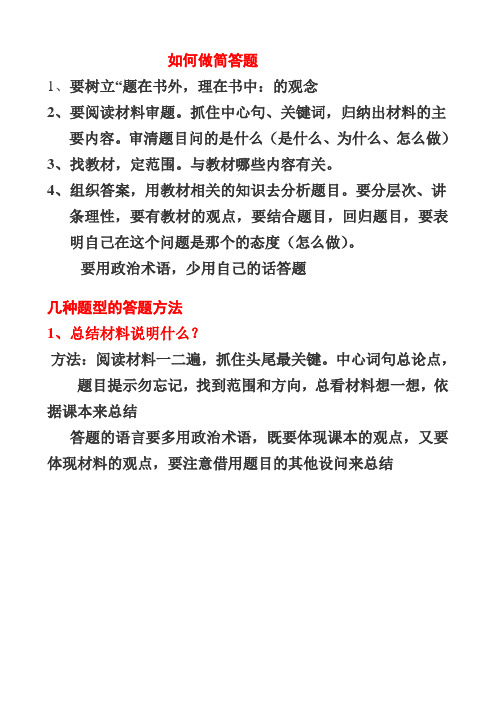 如何做简答题

1、要树立“题在书外，理在书中：的观念

2、要阅读材料审题。抓住中心句、关键词，归纳出材料的主要内容。审清题目问的是什么（是什么、为什么、怎么做）

3、找教材，定范围。与教材哪些内容有关。

4、组织答案，用教材相关的知识去分析题目。要分层次、讲条理性，要有教材的观点，要结合题目，回归题目，要表明自己在这个问题是那个的态度（怎么做）。

要用政治术语，少用自己的话答题

几种题型的答题方法

1、总结材料说明什么？

方法：阅读材料一二遍，抓住头尾最关键。中心词句总论点，题目提示勿忘记，找到范围和方向，总看材料想一想，依据课本来总结

答题的语言要多用政治术语，既要体现课本的观点，又要体现材料的观点，要注意借用题目的其他设问来总结